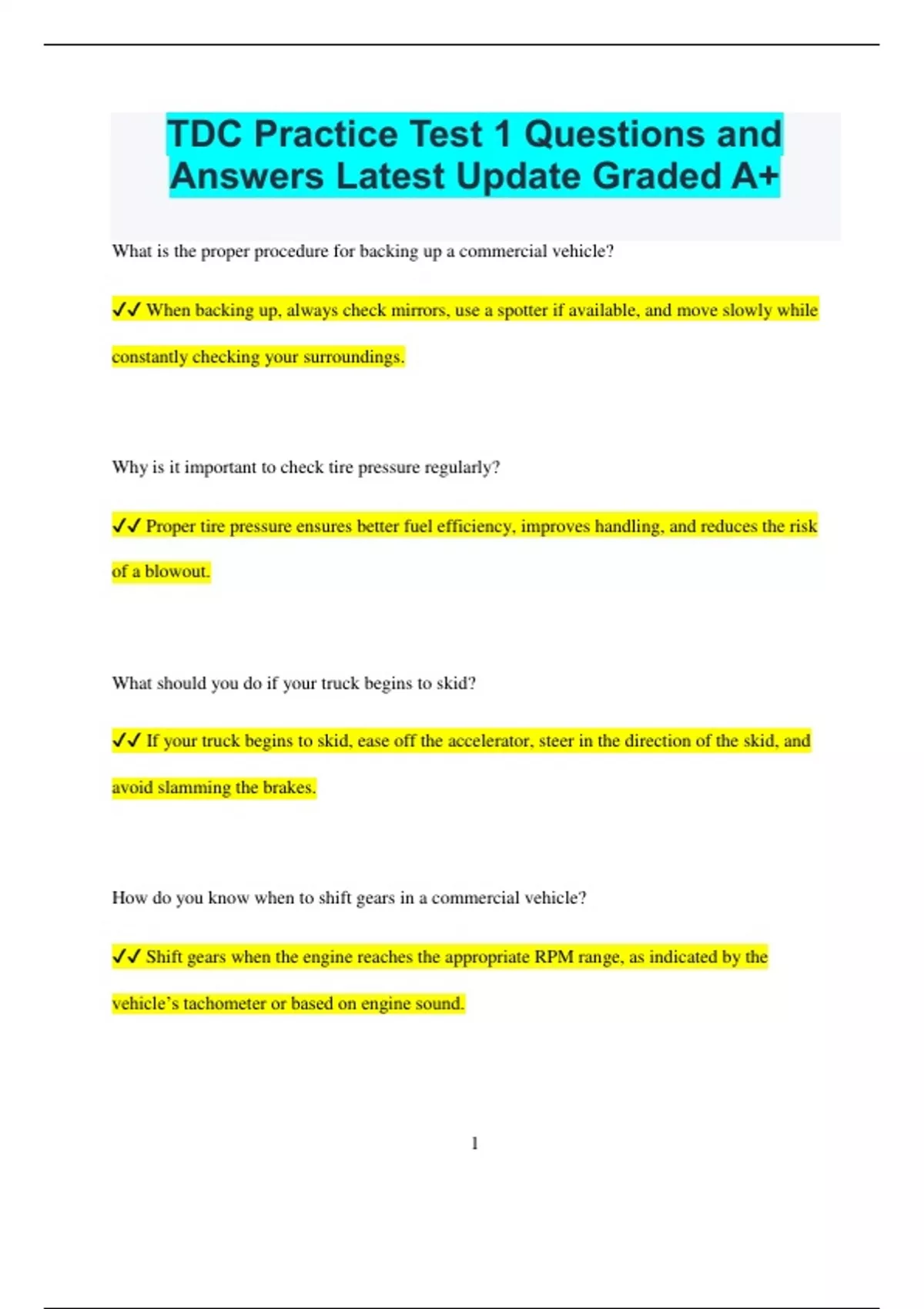 TDC Practice Test 1 Questions and Answers Latest Update Graded A+

What is the proper procedure for backing up a commercial vehicle?

✔✔ When backing up, always check mirrors, use a spotter if available, and move slowly while constantly checking your surroundings.

Why is it important to check tire pressure regularly?

✔✔ Proper tire pressure ensures better fuel efficiency, improves handling, and reduces the risk of a blowout.

What should you do if your truck begins to skid?

✔✔ If your truck begins to skid, ease off the accelerator, steer in the direction of the skid, and avoid slamming the brakes.

How do you know when to shift gears in a commercial vehicle?

✔✔ Shift gears when the engine reaches the appropriate RPM range, as indicated by the vehicle's tachometer or based on engine sound.

1